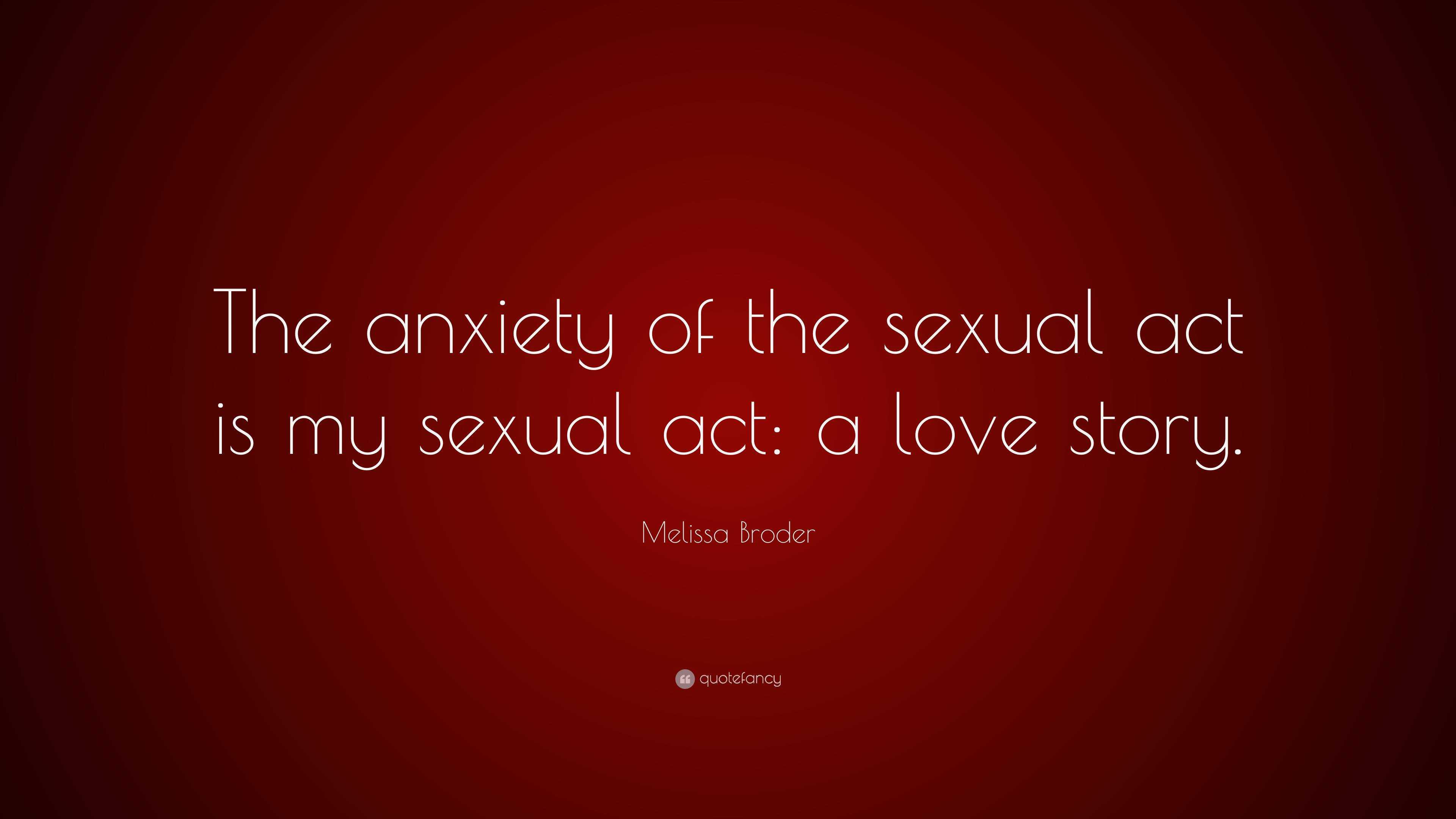 The anxiety of the sexual act is my sexual act: a love story.

Melissa Broder

quotefancy